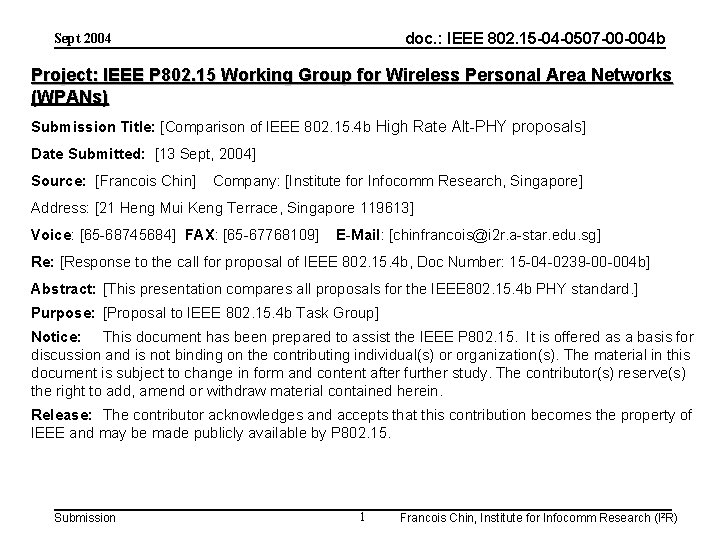 Sept 2004

doc.: IEEE 802.15-04-0507-00-004b

Project: IEEE P802.15 Working Group for Wireless Personal Area Networks (WPANs)

Submission Title: [Comparison of IEEE 802.15.4b High Rate Alt-PHY proposals]

Date Submitted: [13 Sept, 2004]

Source: [Francois Chin] Company: [Institute for Infocomm Research, Singapore]

Address: [21 Heng Mui Keng Terrace, Singapore 119613]

Voice: [65-68745684] FAX: [65-67768109] E-Mail: [chinfrancois@i2r.a-star.edu.sg]

Re: [Response to the call for proposal of IEEE 802.15.4b, Doc Number: 15-04-0239-00-004b]

Abstract: [This presentation compares all proposals for the IEEE802.15.4b PHY standard.]

Purpose: [Proposal to IEEE 802.15.4b Task Group]

Notice: This document has been prepared to assist the IEEE P802.15. It is offered as a basis for discussion and is not binding on the contributing individual(s) or organization(s). The material in this document is subject to change in form and content after further study. The contributor(s) reserve(s) the right to add, amend or withdraw material contained herein.

Release: The contributor acknowledges and accepts that this contribution becomes the property of IEEE and may be made publicly available by P802.15.

Submission

1

Francois Chin, Institute for Infocomm Research (I²R)